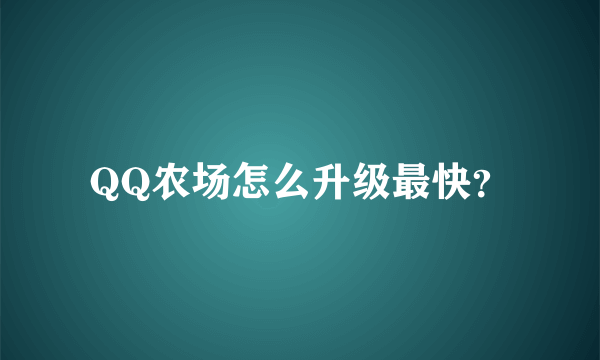 QQ农场怎么升级最快?